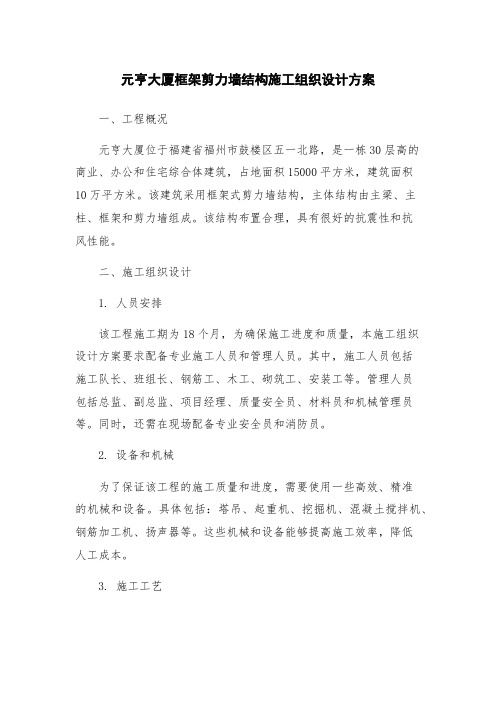 元亨大厦框架剪力墙结构施工组织设计方案

一、工程概况

元亨大厦位于福建省福州市鼓楼区五一北路，是一栋30层高的商业、办公和住宅综合体建筑，占地面积15000平方米，建筑面积10万平方米。该建筑采用框架式剪力墙结构，主体结构由主梁、主柱、框架和剪力墙组成。该结构布置合理，具有很好的抗震性和抗风性能。

二、施工组织设计

1. 人员安排

该工程施工期为18个月，为确保施工进度和质量，本施工组织设计方案要求配备专业施工人员和管理人员。其中，施工人员包括施工队长、班组长、钢筋工、木工、砌筑工、安装工等。管理人员包括总监、副总监、项目经理、质量安全员、材料员和机械管理员等。同时，还需在现场配备专业安全员和消防员。

2. 设备和机械

为了保证该工程的施工质量和进度，需要使用一些高效、精准的机械和设备。具体包括：塔吊、起重机、挖掘机、混凝土搅拌机、钢筋加工机、扬声器等。这些机械和设备能够提高施工效率，降低人工成本。

3. 施工工艺